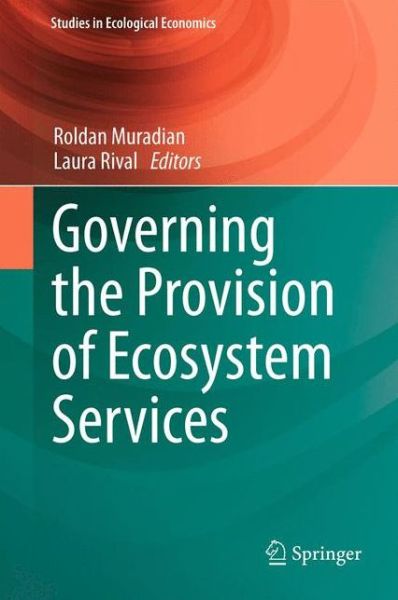 Studies in Ecological Economics

Roldan Muradian
Laura Rival Editors

Governing the Provision of Ecosystem Services

Springer